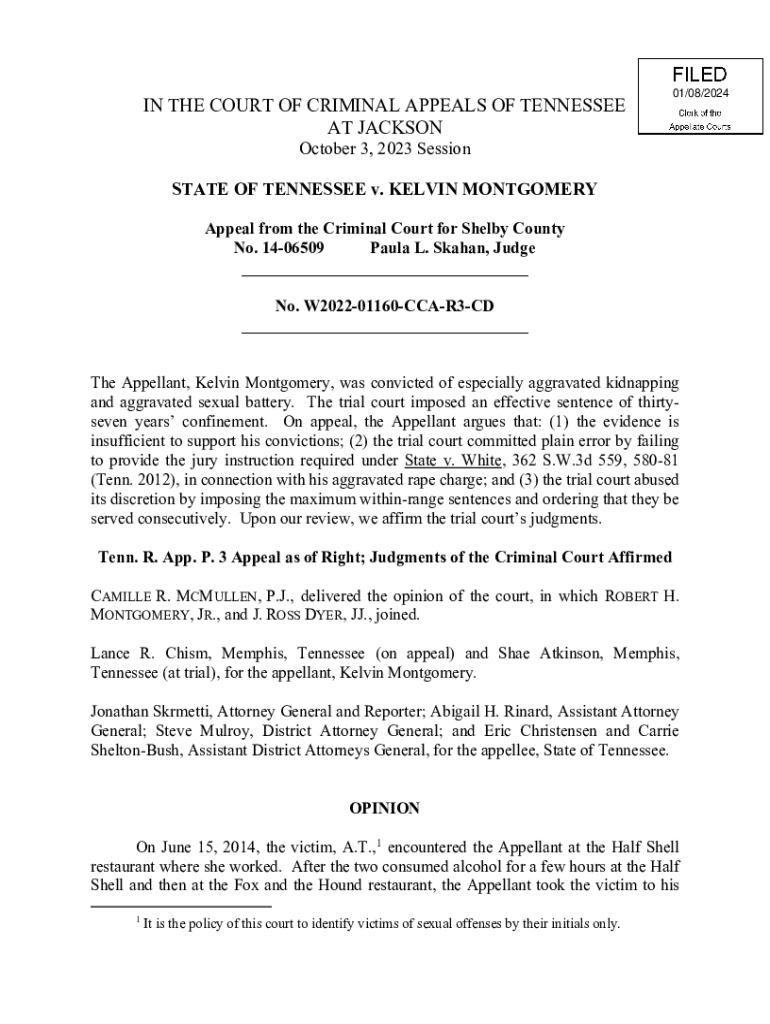 FILED
01/08/2024
Clerk of the Appellate Courts

IN THE COURT OF CRIMINAL APPEALS OF TENNESSEE
AT JACKSON
October 3, 2023 Session

STATE OF TENNESSEE v. KELVIN MONTGOMERY

Appeal from the Criminal Court for Shelby County
No. 14-06509 Paula L. Skahan, Judge

No. W2022-01160-CCA-R3-CD

The Appellant, Kelvin Montgomery, was convicted of especially aggravated kidnapping and aggravated sexual battery. The trial court imposed an effective sentence of thirty-seven years' confinement. On appeal, the Appellant argues that: (1) the evidence is insufficient to support his convictions; (2) the trial court committed plain error by failing to provide the jury instruction required under State v. White, 362 S.W.3d 559, 580-81 (Tenn. 2012), in connection with his aggravated rape charge; and (3) the trial court abused its discretion by imposing the maximum within-range sentences and ordering that they be served consecutively. Upon our review, we affirm the trial court's judgments.

Tenn. R. App. P. 3 Appeal as of Right; Judgments of the Criminal Court Affirmed

CAMILLE R. MCMULLEN, P.J., delivered the opinion of the court, in which ROBERT H. MONTGOMERY, JR., and J. ROSS DYER, JJ., joined.

Lance R. Chism, Memphis, Tennessee (on appeal) and Shae Atkinson, Memphis, Tennessee (at trial), for the appellant, Kelvin Montgomery.

Jonathan Skrmetti, Attorney General and Reporter; Abigail H. Rinard, Assistant Attorney General; Steve Mulroy, District Attorney General; and Eric Christensen and Carrie Shelton-Bush, Assistant District Attorneys General, for the appellee, State of Tennessee.

OPINION

On June 15, 2014, the victim, A.T.,$^1$ encountered the Appellant at the Half Shell restaurant where she worked. After the two consumed alcohol for a few hours at the Half Shell and then at the Fox and the Hound restaurant, the Appellant took the victim to his

$^1$ It is the policy of this court to identify victims of sexual offenses by their initials only.